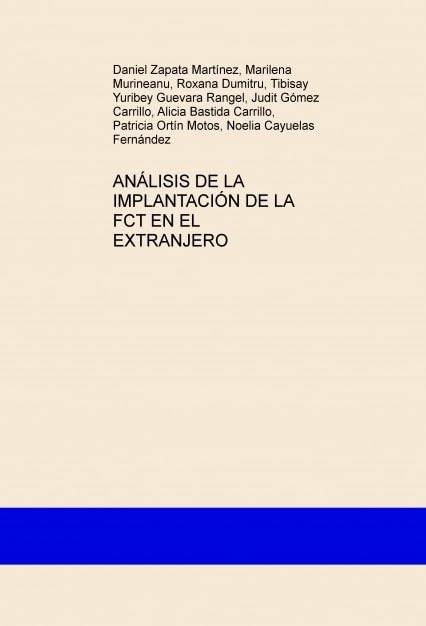 Daniel Zapata Martínez, Marilena Murineanu, Roxana Dumitru, Tibisay Yuribey Guevara Rangel, Judit Gómez Carrillo, Alicia Bastida Carrillo, Patricia Ortín Motos, Noelia Cayuelas Fernández

ANÁLISIS DE LA IMPLANTACIÓN DE LA FCT EN EL EXTRANJERO